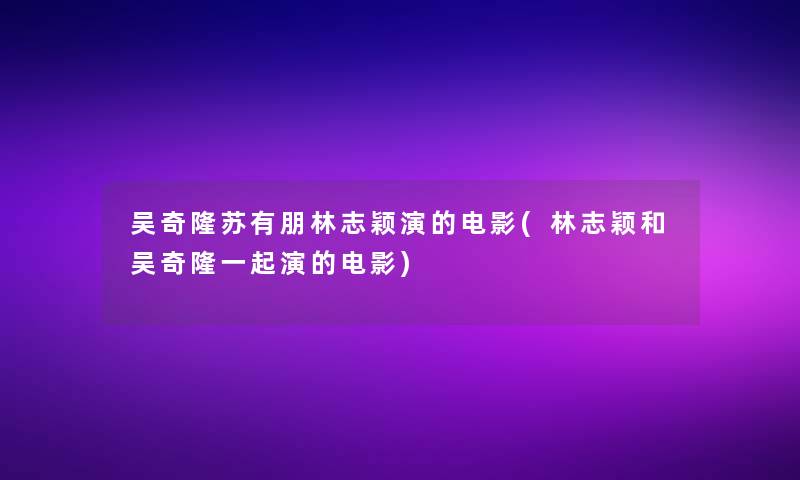 吴奇隆苏有朋林志颖演的电影(林志颖和吴奇隆一起演的电影)